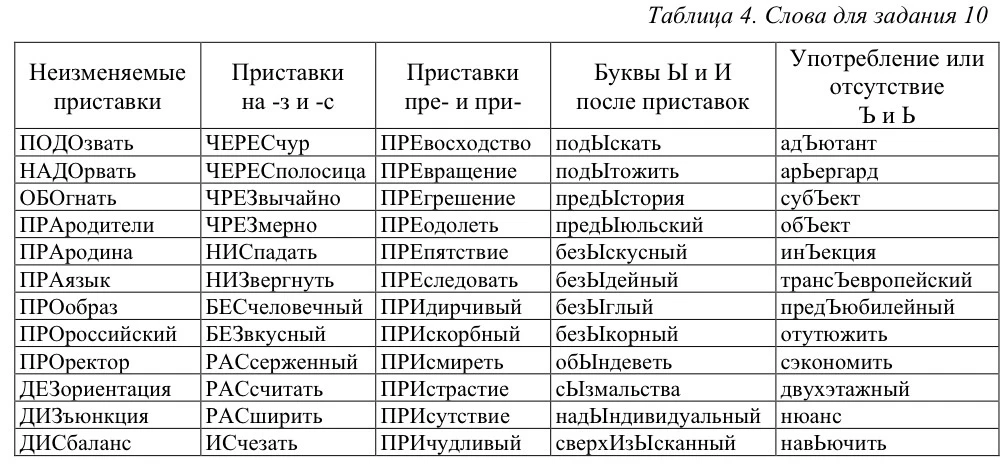 Таблица 4. Слова для задания 10

| Неизменяемые приставки | Приставки на -з и -с | Приставки пре- и при- | Буквы Ы и И после приставок | Употребление или отсутствие Ъ и Ь |
|---|---|---|---|---|
| ПОДОзвать | ЧЕРЕСчур | ПРЕвосходство | подЫскать | адЪютант |
| НАДОрвать | ЧЕРЕСполосица | ПРЕвращение | подЫтожить | арЬергард |
| ОБОгнать | ЧРЕЗвычайно | ПРЕгрешение | предЫстория | субЪект |
| ПРАродители | ЧРЕЗмерно | ПРЕодолеть | предЫюльский | обЪект |
| ПРАродина | НИСпадать | ПРЕпятствие | безЫскусный | инЪекция |
| ПРАязык | НИЗвергнуть | ПРЕследовать | безЫдейный | трансЪевропейский |
| ПРОобраз | БЕСчеловечный | ПРИдирчивый | безЫглый | предЪюбилейный |
| ПРОроссийский | БЕЗвкусный | ПРИскорбный | безЫкорный | отутюжить |
| ПРОректор | РАСсерженный | ПРИсмиреть | обЫндеветь | сэкономить |
| ДЕЗориентация | РАСсчитать | ПРИстрастие | сЫзмальства | двухэтажный |
| ДИЗъюнкция | РАСширить | ПРИсутствие | надЫндивидуальный | нюанс |
| ДИСбаланс | ИСчезать | ПРИчудливый | сверхИзЫсканный | навЬючить |